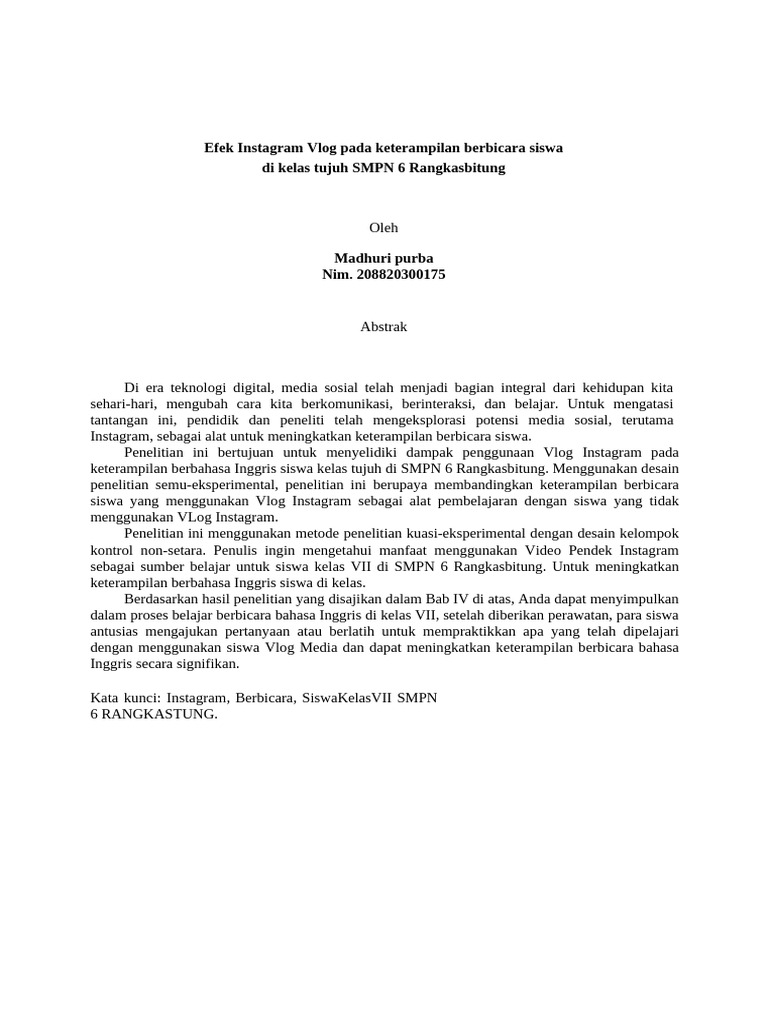 Efek Instagram Vlog pada keterampilan berbicara siswa
di kelas tujuh SMPN 6 Rangkasbitung

Oleh

Madhuri purba
Nim. 208820300175

Abstrak

Di era teknologi digital, media sosial telah menjadi bagian integral dari kehidupan kita sehari-hari, mengubah cara kita berkomunikasi, berinteraksi, dan belajar. Untuk mengatasi tantangan ini, pendidik dan peneliti telah mengeksplorasi potensi media sosial, terutama Instagram, sebagai alat untuk meningkatkan keterampilan berbicara siswa.

Penelitian ini bertujuan untuk menyelidiki dampak penggunaan Vlog Instagram pada keterampilan berbahasa Inggris siswa kelas tujuh di SMPN 6 Rangkasbitung. Menggunakan desain penelitian semu-eksperimental, penelitian ini berupaya membandingkan keterampilan berbicara siswa yang menggunakan Vlog Instagram sebagai alat pembelajaran dengan siswa yang tidak menggunakan VLog Instagram.

Penelitian ini menggunakan metode penelitian kuasi-eksperimental dengan desain kelompok kontrol non-setara. Penulis ingin mengetahui manfaat menggunakan Video Pendek Instagram sebagai sumber belajar untuk siswa kelas VII di SMPN 6 Rangkasbitung. Untuk meningkatkan keterampilan berbahasa Inggris siswa di kelas.

Berdasarkan hasil penelitian yang disajikan dalam Bab IV di atas, Anda dapat menyimpulkan dalam proses belajar berbicara bahasa Inggris di kelas VII, setelah diberikan perawatan, para siswa antusias mengajukan pertanyaan atau berlatih untuk mempraktikkan apa yang telah dipelajari dengan menggunakan siswa Vlog Media dan dapat meningkatkan keterampilan berbicara bahasa Inggris secara signifikan.

Kata kunci: Instagram, Berbicara, SiswaKelasVII SMPN 6 RANGKASTUNG.